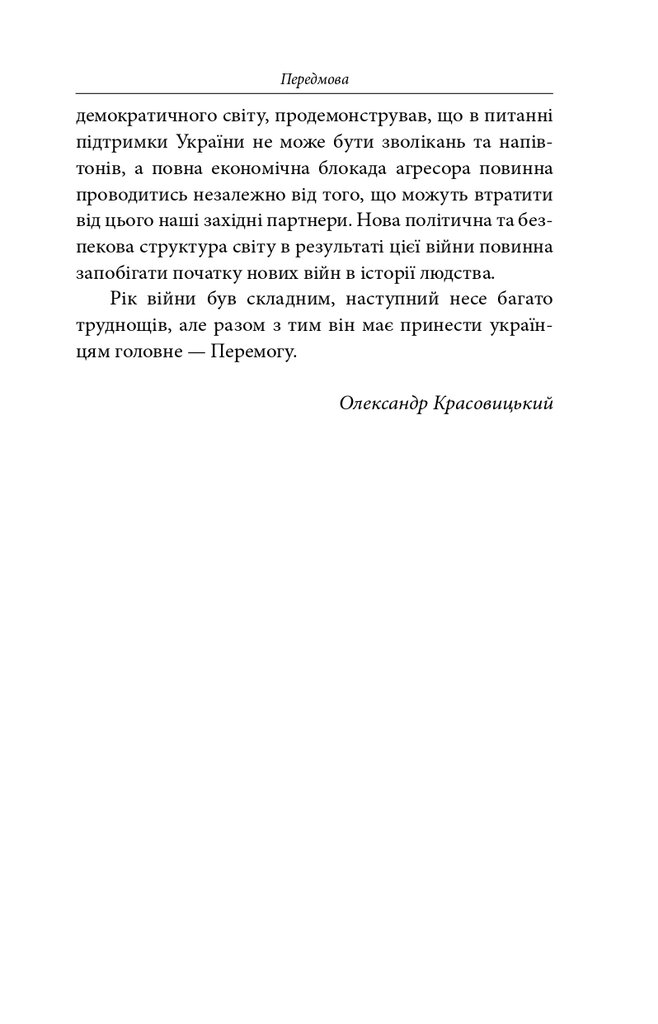 Передмова

демократичного світу, продемонстрував, що в питанні підтримки України не може бути зволікань та напівтонів, а повна економічна блокада агресора повинна проводитись незалежно від того, що можуть втратити від цього наші західні партнери. Нова політична та безпекова структура світу в результаті цієї війни повинна запобігати початку нових війн в історії людства.

Рік війни був складним, наступний несе багато труднощів, але разом з тим він має принести українцям головне — Перемогу.

Олександр Красовицький